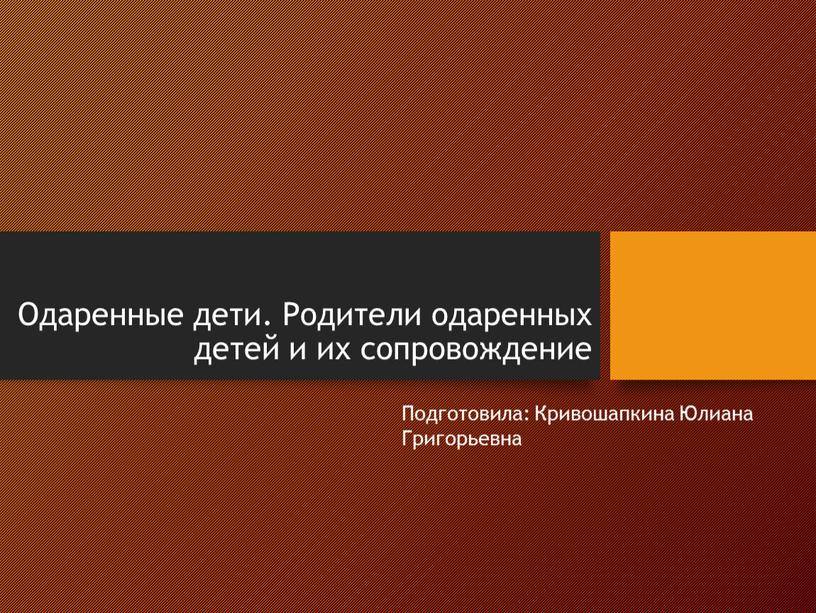 Одаренные дети. Родители одаренных детей и их сопровождение

Подготовила: Кривошапкина Юлиана Григорьевна